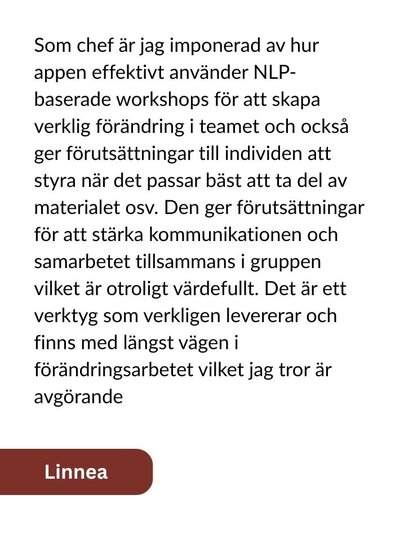 Som chef är jag imponerad av hur appen effektivt använder NLP-baserade workshops för att skapa verklig förändring i teamet och också ger förutsättningar till individen att styra när det passar bäst att ta del av materialet osv. Den ger förutsättningar för att stärka kommunikationen och samarbetet tillsammans i gruppen vilket är otroligt värdefullt. Det är ett verktyg som verkligen levererar och finns med längst vägen i förändringsarbetet vilket jag tror är avgörande

Linnea